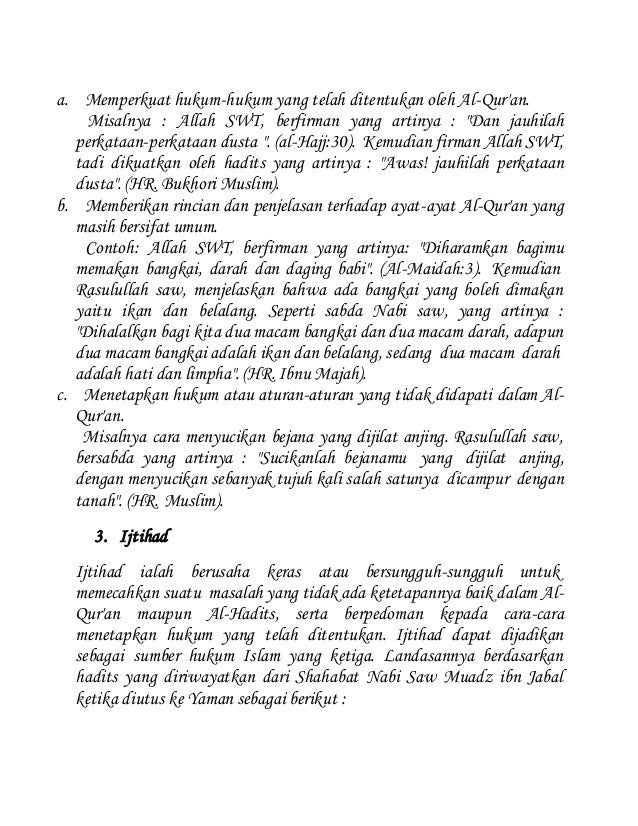 a. Memperkuat hukum-hukum yang telah ditentukan oleh Al-Qur'an.
Misalnya : Allah SWT, berfirman yang artinya : "Dan jauhilah perkataan-perkataan dusta ". (al-Hajj:30). Kemudian firman Allah SWT, tadi dikuatkan oleh hadits yang artinya : "Awas! jauhilah perkataan dusta". (HR. Bukhori Muslim).

b. Memberikan rincian dan penjelasan terhadap ayat-ayat Al-Qur'an yang masih bersifat umum.
Contoh: Allah SWT, berfirman yang artinya: "Diharamkan bagimu memakan bangkai, darah dan daging babi". (Al-Maidah:3). Kemudian Rasulullah saw, menjelaskan bahwa ada bangkai yang boleh dimakan yaitu ikan dan belalang. Seperti sabda Nabi saw, yang artinya : "Dihalalkan bagi kita dua macam bangkai dan dua macam darah, adapun dua macam bangkai adalah ikan dan belalang, sedang dua macam darah adalah hati dan limpha". (HR. Ibnu Majah).

c. Menetapkan hukum atau aturan-aturan yang tidak didapati dalam Al-Qur'an.
Misalnya cara menyucikan bejana yang dijilat anjing. Rasulullah saw, bersabda yang artinya : "Sucikanlah bejanamu yang dijilat anjing, dengan menyucikan sebanyak tujuh kali salah satunya dicampur dengan tanah". (HR. Muslim).

3. Ijtihad

Ijtihad ialah berusaha keras atau bersungguh-sungguh untuk memecahkan suatu masalah yang tidak ada ketetapannya baik dalam Al-Qur'an maupun Al-Hadits, serta berpedoman kepada cara-cara menetapkan hukum yang telah ditentukan. Ijtihad dapat dijadikan sebagai sumber hukum Islam yang ketiga. Landasannya berdasarkan hadits yang diriwayatkan dari Shahabat Nabi Saw Muadz ibn Jabal ketika diutus ke Yaman sebagai berikut :